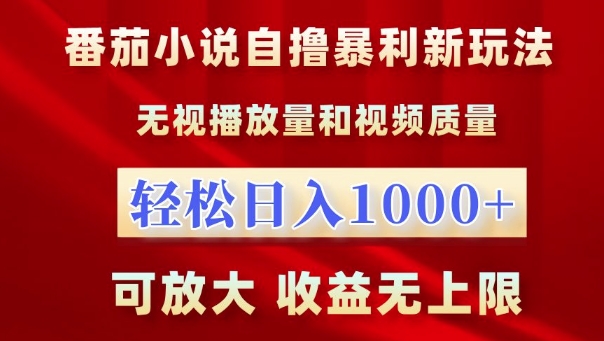 番茄小说自撸暴利新玩法

无视播放量和视频质量

轻松日入1000+

可放大 收益无上限